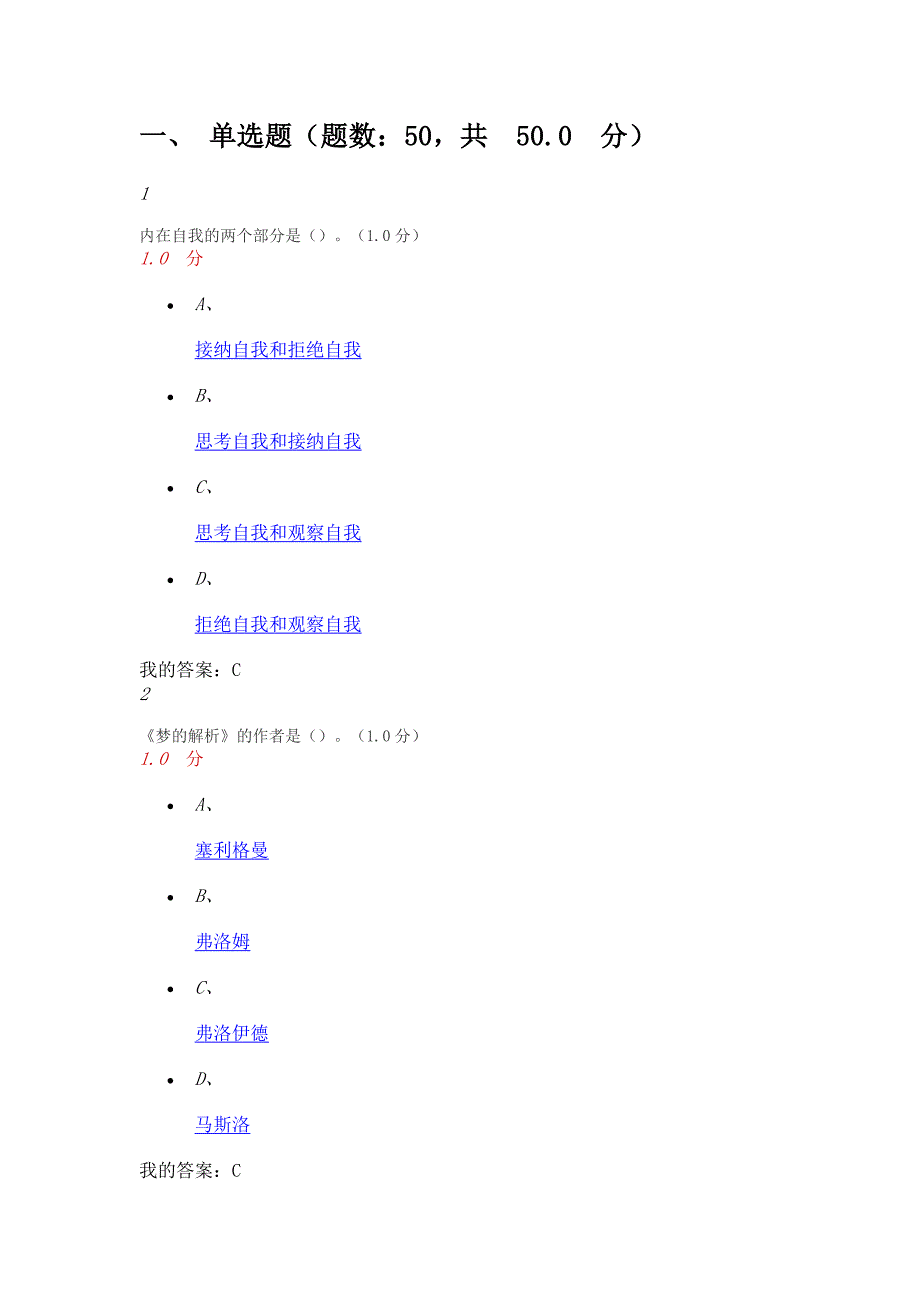 一、 单选题（题数：50，共 50.0 分）

1

内在自我的两个部分是（）。（1.0分）
1.0 分

- A、

接纳自我和拒绝自我

- B、

思考自我和接纳自我

- C、

思考自我和观察自我

- D、

拒绝自我和观察自我

我的答案：C
2

《梦的解析》的作者是（）。（1.0分）
1.0 分

- A、

塞利格曼

- B、

弗洛姆

- C、

弗洛伊德

- D、

马斯洛

我的答案：C